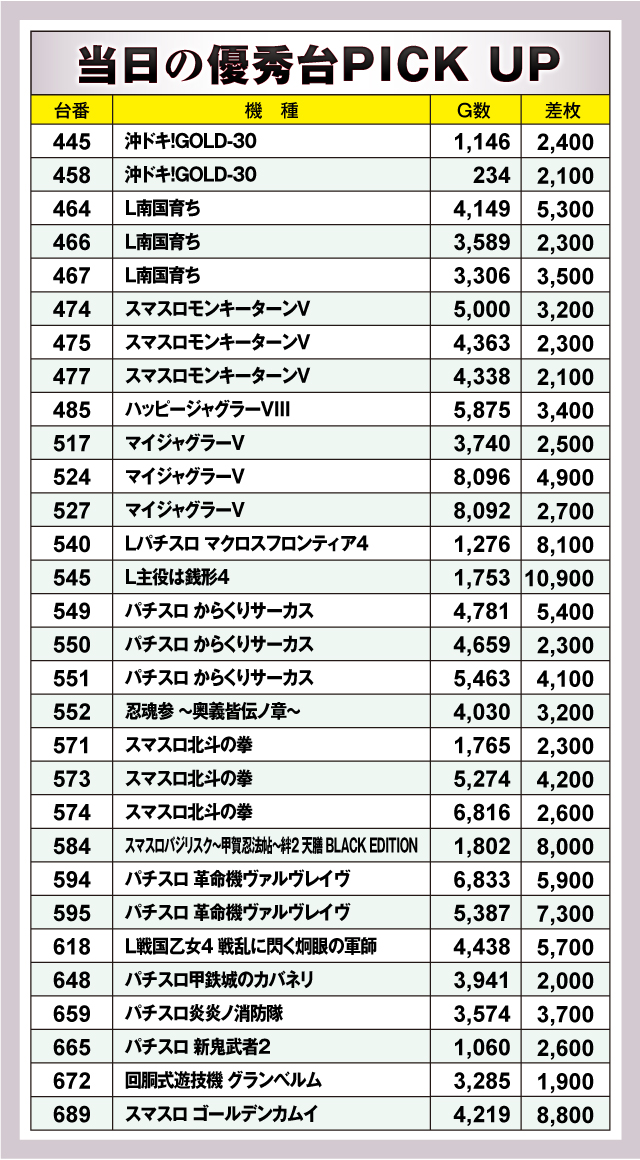 当日の優秀台PICK UP

| 台番 | 機 種 | G数 | 差枚 |
|---|---|---|---|
| 445 | 沖ドキ!GOLD-30 | 1,146 | 2,400 |
| 458 | 沖ドキ!GOLD-30 | 234 | 2,100 |
| 464 | L南国育ち | 4,149 | 5,300 |
| 466 | L南国育ち | 3,589 | 2,300 |
| 467 | L南国育ち | 3,306 | 3,500 |
| 474 | スマスロモンキーターンV | 5,000 | 3,200 |
| 475 | スマスロモンキーターンV | 4,363 | 2,300 |
| 477 | スマスロモンキーターンV | 4,338 | 2,100 |
| 485 | ハッピージャグラーVIII | 5,875 | 3,400 |
| 517 | マイジャグラーV | 3,740 | 2,500 |
| 524 | マイジャグラーV | 8,096 | 4,900 |
| 527 | マイジャグラーV | 8,092 | 2,700 |
| 540 | Lパチスロ マクロスフロンティア4 | 1,276 | 8,100 |
| 545 | L主役は銭形4 | 1,753 | 10,900 |
| 549 | パチスロ からくりサーカス | 4,781 | 5,400 |
| 550 | パチスロ からくりサーカス | 4,659 | 2,300 |
| 551 | パチスロ からくりサーカス | 5,463 | 4,100 |
| 552 | 忍魂参 ~奥義皆伝ノ章~ | 4,030 | 3,200 |
| 571 | スマスロ北斗の拳 | 1,765 | 2,300 |
| 573 | スマスロ北斗の拳 | 5,274 | 4,200 |
| 574 | スマスロ北斗の拳 | 6,816 | 2,600 |
| 584 | スマスロバジリスク~甲賀忍法帖~絆2 天膳 BLACK EDITION | 1,802 | 8,000 |
| 594 | パチスロ 革命機ヴァルヴレイヴ | 6,833 | 5,900 |
| 595 | パチスロ 革命機ヴァルヴレイヴ | 5,387 | 7,300 |
| 618 | L戦国乙女4 戦乱に閃く炯眼の軍師 | 4,438 | 5,700 |
| 648 | パチスロ甲鉄城のカバネリ | 3,941 | 2,000 |
| 659 | パチスロ炎炎ノ消防隊 | 3,574 | 3,700 |
| 665 | パチスロ 新鬼武者2 | 1,060 | 2,600 |
| 672 | 回胴式遊技機 グランベルム | 3,285 | 1,900 |
| 689 | スマスロ ゴールデンカムイ | 4,219 | 8,800 |